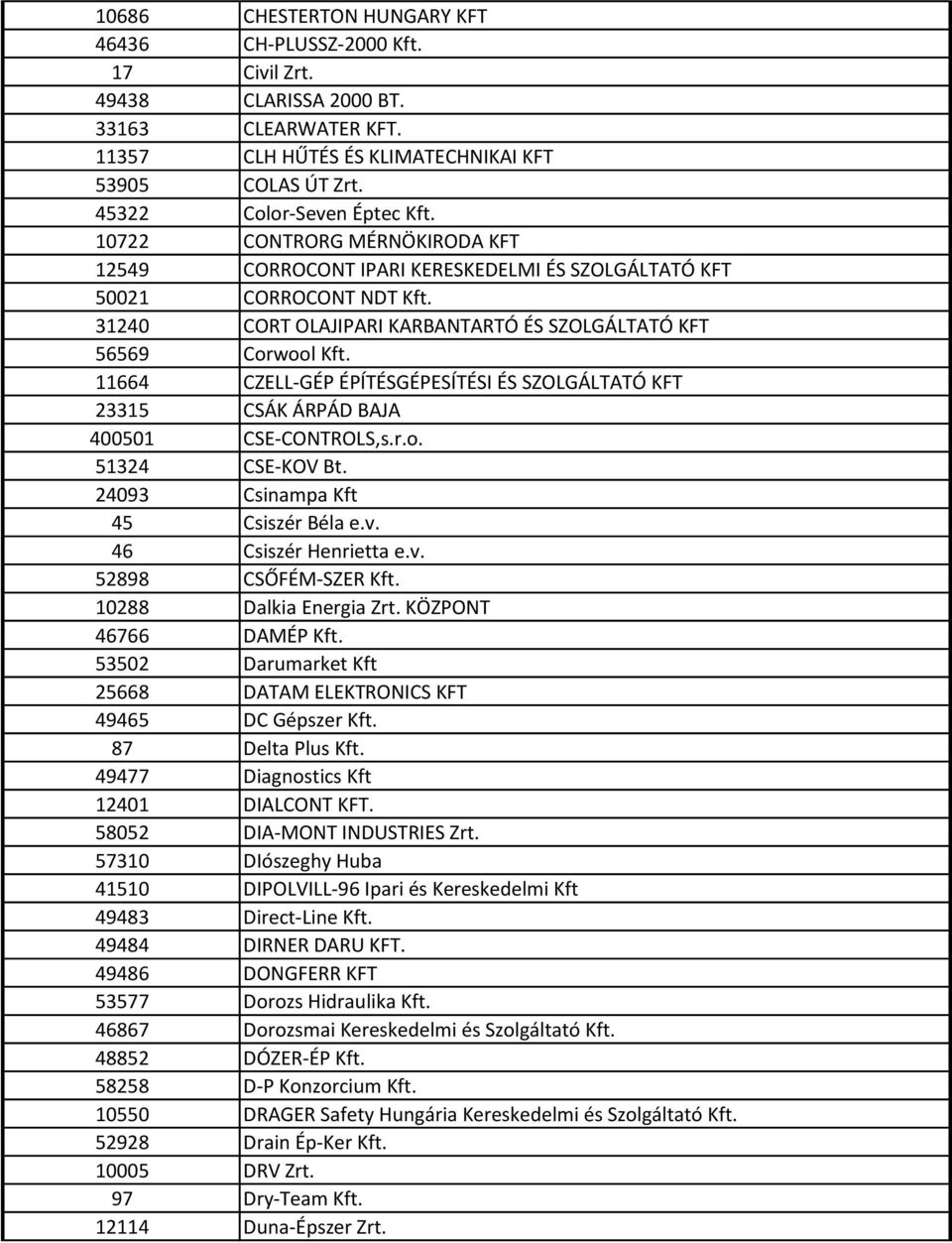 | | |
|---|---|
| 10686 | CHESTERTON HUNGARY KFT |
| 46436 | CH-PLUSSZ-2000 Kft. |
| 17 | Civil Zrt. |
| 49438 | CLARISSA 2000 BT. |
| 33163 | CLEARWATER KFT. |
| 11357 | CLH HŰTÉS ÉS KLIMATECHNIKAI KFT |
| 53905 | COLAS ÚT Zrt. |
| 45322 | Color-Seven Éptec Kft. |
| 10722 | CONTRORG MÉRNÖKIRODA KFT |
| 12549 | CORROCONT IPARI KERESKEDELMI ÉS SZOLGÁLTATÓ KFT |
| 50021 | CORROCONT NDT Kft. |
| 31240 | CORT OLAJIPARI KARBANTARTÓ ÉS SZOLGÁLTATÓ KFT |
| 56569 | Corwool Kft. |
| 11664 | CZELL-GÉP ÉPÍTÉSGÉPESÍTÉSI ÉS SZOLGÁLTATÓ KFT |
| 23315 | CSÁK ÁRPÁD BAJA |
| 400501 | CSE-CONTROLS,s.r.o. |
| 51324 | CSE-KOV Bt. |
| 24093 | Csinampa Kft |
| 45 | Csiszér Béla e.v. |
| 46 | Csiszér Henrietta e.v. |
| 52898 | CSŐFÉM-SZER Kft. |
| 10288 | Dalkia Energia Zrt. KÖZPONT |
| 46766 | DAMÉP Kft. |
| 53502 | Darumarket Kft |
| 25668 | DATAM ELEKTRONICS KFT |
| 49465 | DC Gépszer Kft. |
| 87 | Delta Plus Kft. |
| 49477 | Diagnostics Kft |
| 12401 | DIALCONT KFT. |
| 58052 | DIA-MONT INDUSTRIES Zrt. |
| 57310 | DIószeghy Huba |
| 41510 | DIPOLVILL-96 Ipari és Kereskedelmi Kft |
| 49483 | Direct-Line Kft. |
| 49484 | DIRNER DARU KFT. |
| 49486 | DONGFERR KFT |
| 53577 | Dorozs Hidraulika Kft. |
| 46867 | Dorozsmai Kereskedelmi és Szolgáltató Kft. |
| 48852 | DÓZER-ÉP Kft. |
| 58258 | D-P Konzorcium Kft. |
| 10550 | DRAGER Safety Hungária Kereskedelmi és Szolgáltató Kft. |
| 52928 | Drain Ép-Ker Kft. |
| 10005 | DRV Zrt. |
| 97 | Dry-Team Kft. |
| 12114 | Duna-Épszer Zrt. |